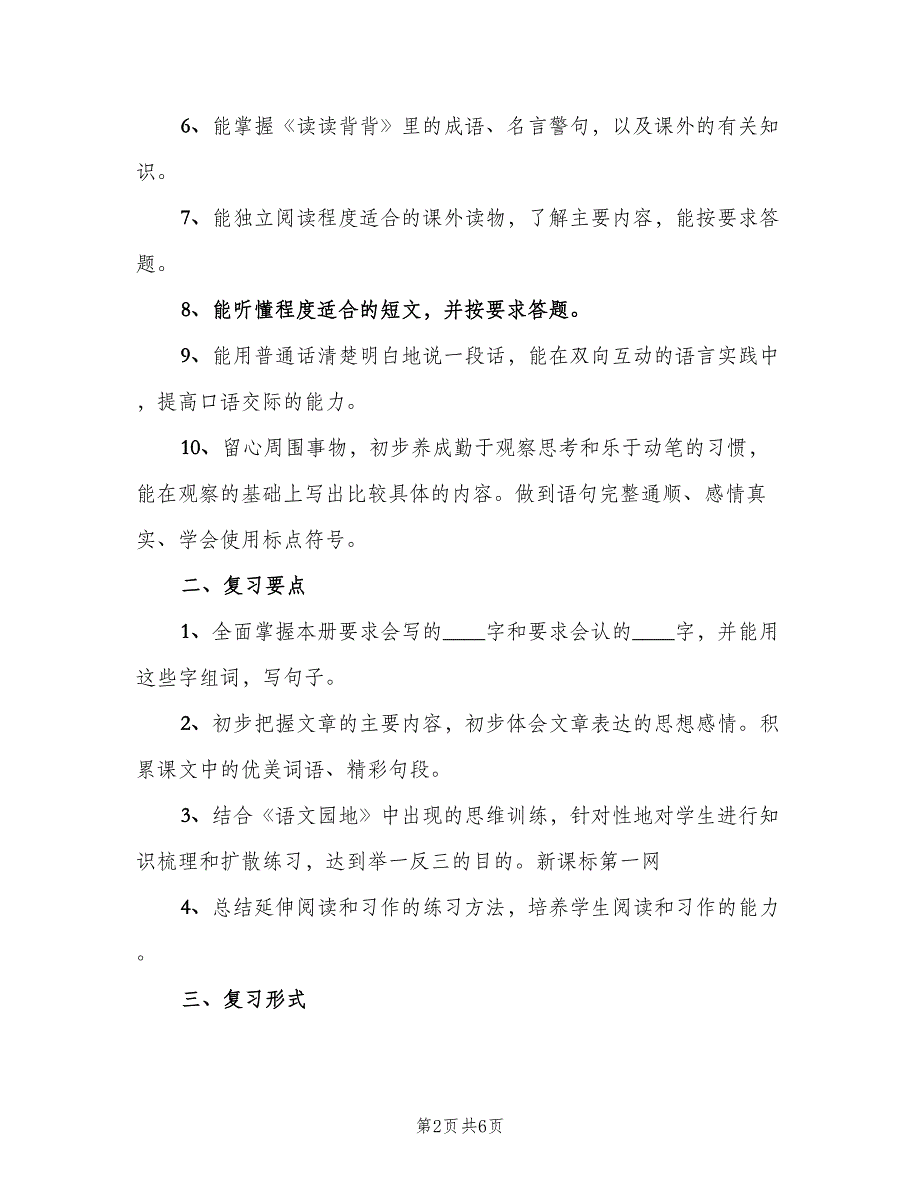 6、能掌握《读读背背》里的成语、名言警句，以及课外的有关知识。

7、能独立阅读程度适合的课外读物，了解主要内容，能按要求答题。

8、能听懂程度适合的短文，并按要求答题。

9、能用普通话清楚明白地说一段话，能在双向互动的语言实践中，提高口语交际的能力。

10、留心周围事物，初步养成勤于观察思考和乐于动笔的习惯，能在观察的基础上写出比较具体的内容。做到语句完整通顺、感情真实、学会使用标点符号。

二、复习要点

1、全面掌握本册要求会写的____字和要求会认的____字，并能用这些字组词，写句子。

2、初步把握文章的主要内容，初步体会文章表达的思想感情。积累课文中的优美词语、精彩句段。

3、结合《语文园地》中出现的思维训练，针对性地对学生进行知识梳理和扩散练习，达到举一反三的目的。新课标第一网

4、总结延伸阅读和习作的练习方法，培养学生阅读和习作的能力。

三、复习形式

第2页 共6页